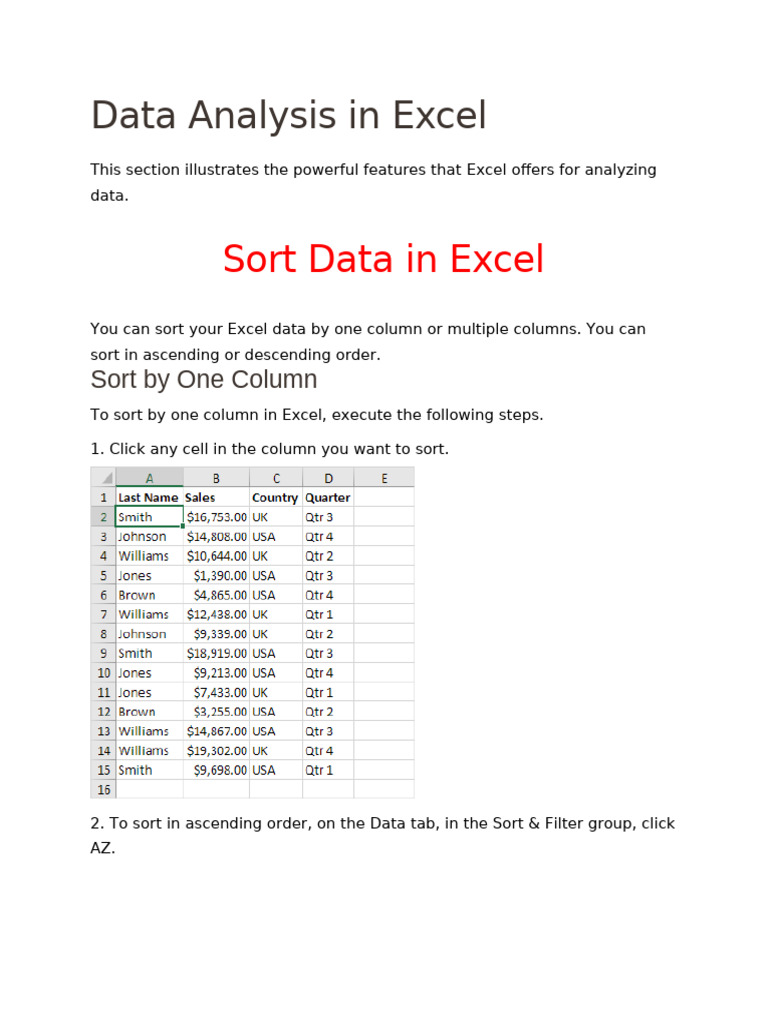 Data Analysis in Excel

This section illustrates the powerful features that Excel offers for analyzing data.

Sort Data in Excel

You can sort your Excel data by one column or multiple columns. You can sort in ascending or descending order.

Sort by One Column

To sort by one column in Excel, execute the following steps.

1. Click any cell in the column you want to sort.

| | A | B | C | D | E |
|---|---|---|---|---|---|
| 1 | Last Name | Sales | Country | Quarter | |
| 2 | Smith | $16,753.00 | UK | Qtr 3 | |
| 3 | Johnson | $14,808.00 | USA | Qtr 4 | |
| 4 | Williams | $10,644.00 | UK | Qtr 2 | |
| 5 | Jones | $1,390.00 | USA | Qtr 3 | |
| 6 | Brown | $4,865.00 | USA | Qtr 4 | |
| 7 | Williams | $12,438.00 | UK | Qtr 1 | |
| 8 | Johnson | $9,339.00 | UK | Qtr 2 | |
| 9 | Smith | $18,919.00 | USA | Qtr 3 | |
| 10 | Jones | $9,213.00 | USA | Qtr 4 | |
| 11 | Jones | $7,433.00 | UK | Qtr 1 | |
| 12 | Brown | $3,255.00 | USA | Qtr 2 | |
| 13 | Williams | $14,867.00 | USA | Qtr 3 | |
| 14 | Williams | $19,302.00 | UK | Qtr 4 | |
| 15 | Smith | $9,698.00 | USA | Qtr 1 | |
| 16 | | | | | |

2. To sort in ascending order, on the Data tab, in the Sort & Filter group, click AZ.